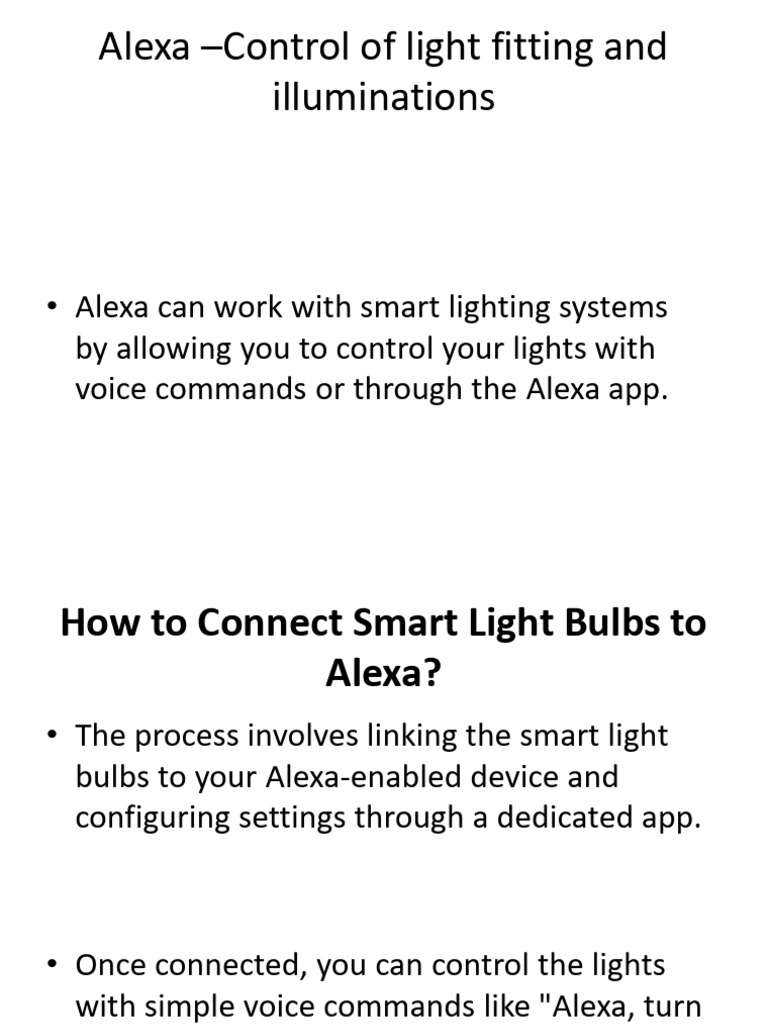 Alexa –Control of light fitting and illuminations

• Alexa can work with smart lighting systems by allowing you to control your lights with voice commands or through the Alexa app.

How to Connect Smart Light Bulbs to Alexa?

• The process involves linking the smart light bulbs to your Alexa-enabled device and configuring settings through a dedicated app.

• Once connected, you can control the lights with simple voice commands like "Alexa, turn